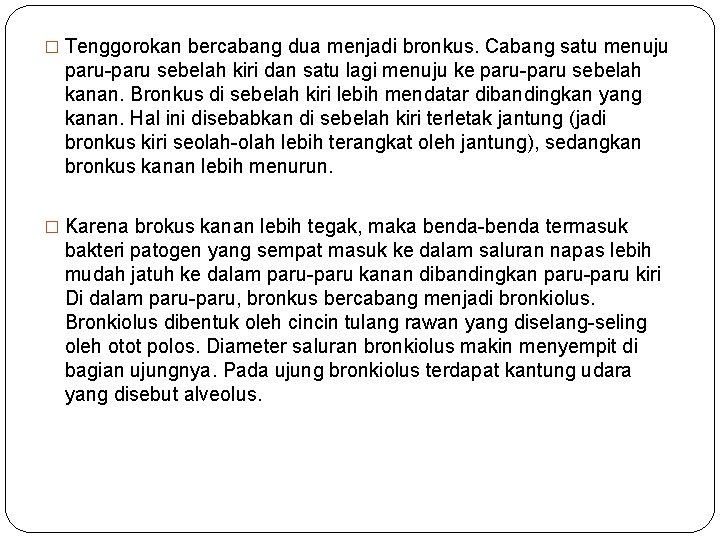 □ Tenggorokan bercabang dua menjadi bronkus. Cabang satu menuju paru-paru sebelah kiri dan satu lagi menuju ke paru-paru sebelah kanan. Bronkus di sebelah kiri lebih mendatar dibandingkan yang kanan. Hal ini disebabkan di sebelah kiri terletak jantung (jadi bronkus kiri seolah-olah lebih terangkat oleh jantung), sedangkan bronkus kanan lebih menurun.

□ Karena brokus kanan lebih tegak, maka benda-benda termasuk bakteri patogen yang sempat masuk ke dalam saluran napas lebih mudah jatuh ke dalam paru-paru kanan dibandingkan paru-paru kiri Di dalam paru-paru, bronkus bercabang menjadi bronkiolus. Bronkiolus dibentuk oleh cincin tulang rawan yang diselang-seling oleh otot polos. Diameter saluran bronkiolus makin menyempit di bagian ujungnya. Pada ujung bronkiolus terdapat kantung udara yang disebut alveolus.